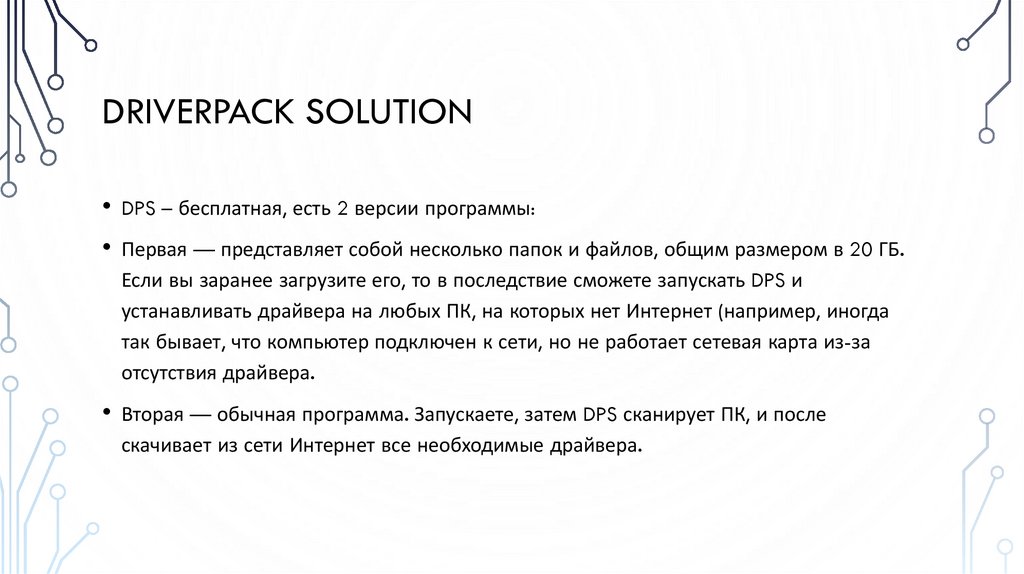 DRIVERPACK SOLUTION

• DPS – бесплатная, есть 2 версии программы:

• Первая — представляет собой несколько папок и файлов, общим размером в 20 ГБ. Если вы заранее загрузите его, то в последствие сможете запускать DPS и устанавливать драйвера на любых ПК, на которых нет Интернет (например, иногда так бывает, что компьютер подключен к сети, но не работает сетевая карта из-за отсутствия драйвера.

• Вторая — обычная программа. Запускаете, затем DPS сканирует ПК, и после скачивает из сети Интернет все необходимые драйвера.